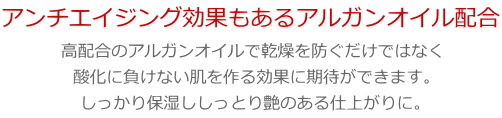 アンチエイジング効果もあるアルガンオイル配合

高配合のアルガンオイルで乾燥を防ぐだけではなく
酸化に負けない肌を作る効果に期待ができます。
しっかり保湿ししっとり艶のある仕上がりに。